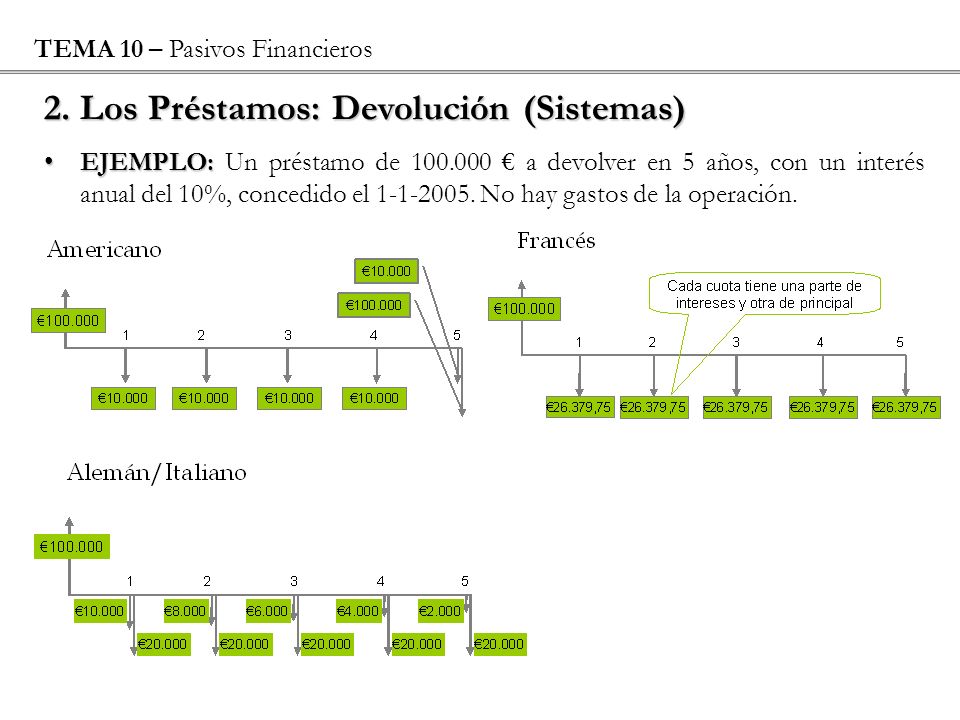 TEMA 10 – Pasivos Financieros

2. Los Préstamos: Devolución (Sistemas)

• EJEMPLO: Un préstamo de 100.000 € a devolver en 5 años, con un interés anual del 10%, concedido el 1-1-2005. No hay gastos de la operación.

Americano

€10.000

€100.000

€100.000

1 2 3 4 5

€10.000 €10.000 €10.000 €10.000

Francés

Cada cuota tiene una parte de intereses y otra de principal

€100.000

1 2 3 4 5

€26.379,75 €26.379,75 €26.379,75 €26.379,75 €26.379,75

Alemán/Italiano

€100.000

1 2 3 4 5

€10.000 €8.000 €6.000 €4.000 €2.000

€20.000 €20.000 €20.000 €20.000 €20.000